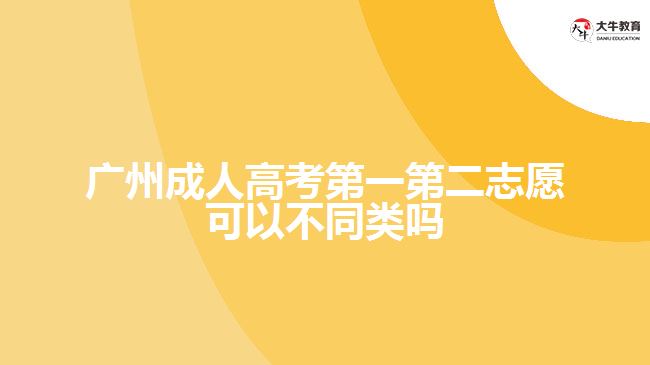 大牛教育
DANIU EDUCATION

广州成人高考第一第二志愿可以不同类吗